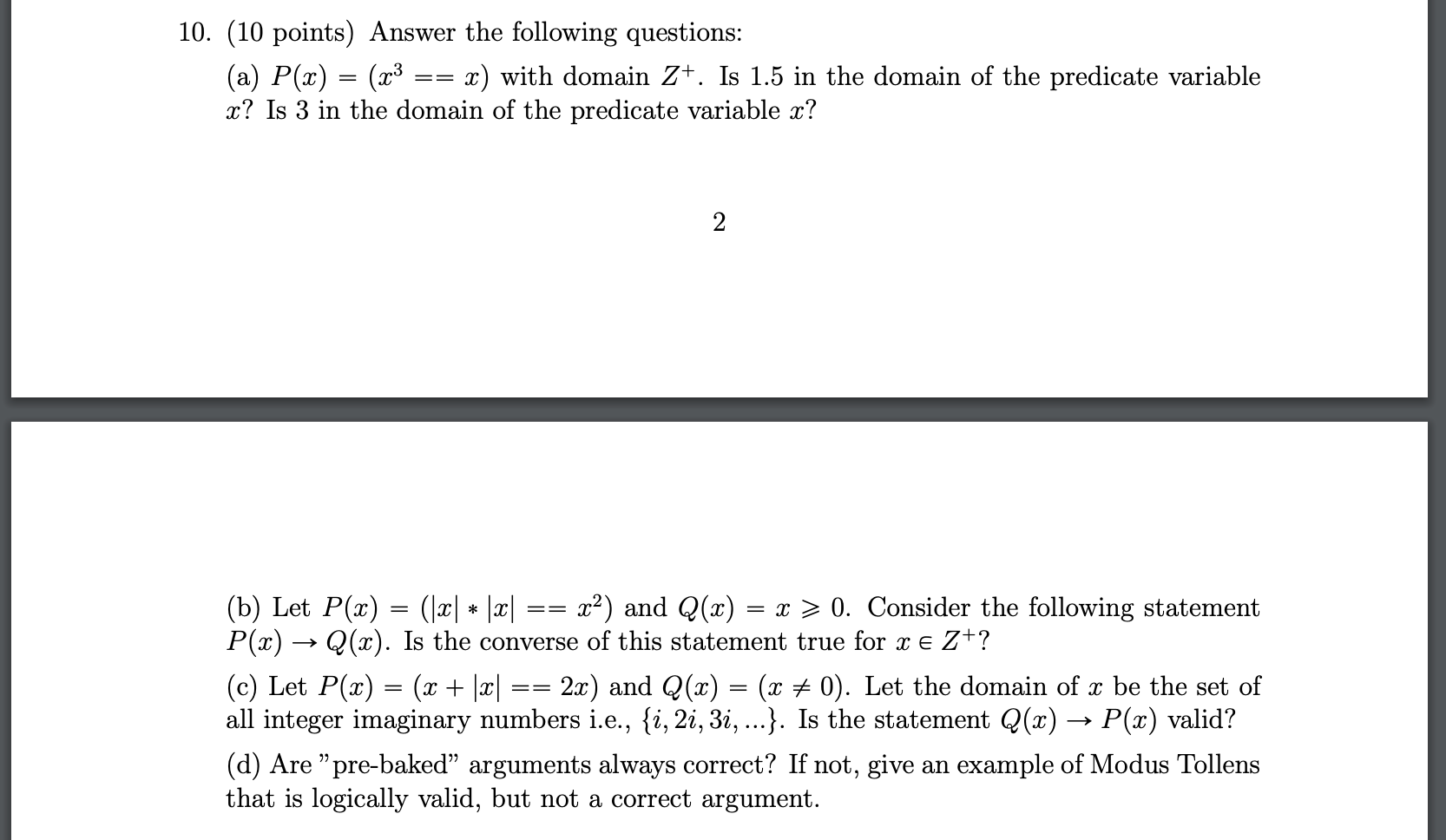 10. (10 points) Answer the following questions:

(a) $P(x) = (x^3 == x)$ with domain $Z^+$. Is 1.5 in the domain of the predicate variable $x$? Is 3 in the domain of the predicate variable $x$?

2

(b) Let $P(x) = (|x| * |x| == x^2)$ and $Q(x) = x \geqslant 0$. Consider the following statement $P(x) \rightarrow Q(x)$. Is the converse of this statement true for $x \in Z^+$?

(c) Let $P(x) = (x + |x| == 2x)$ and $Q(x) = (x \neq 0)$. Let the domain of $x$ be the set of all integer imaginary numbers i.e., $\{i, 2i, 3i, ...\}$. Is the statement $Q(x) \rightarrow P(x)$ valid?

(d) Are "pre-baked" arguments always correct? If not, give an example of Modus Tollens that is logically valid, but not a correct argument.